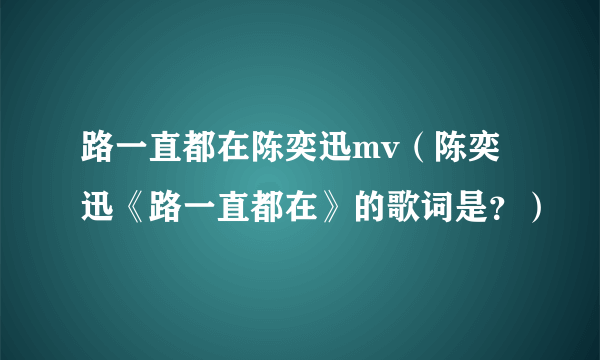 路一直都在陈奕迅mv（陈奕迅《路一直都在》的歌词是？）